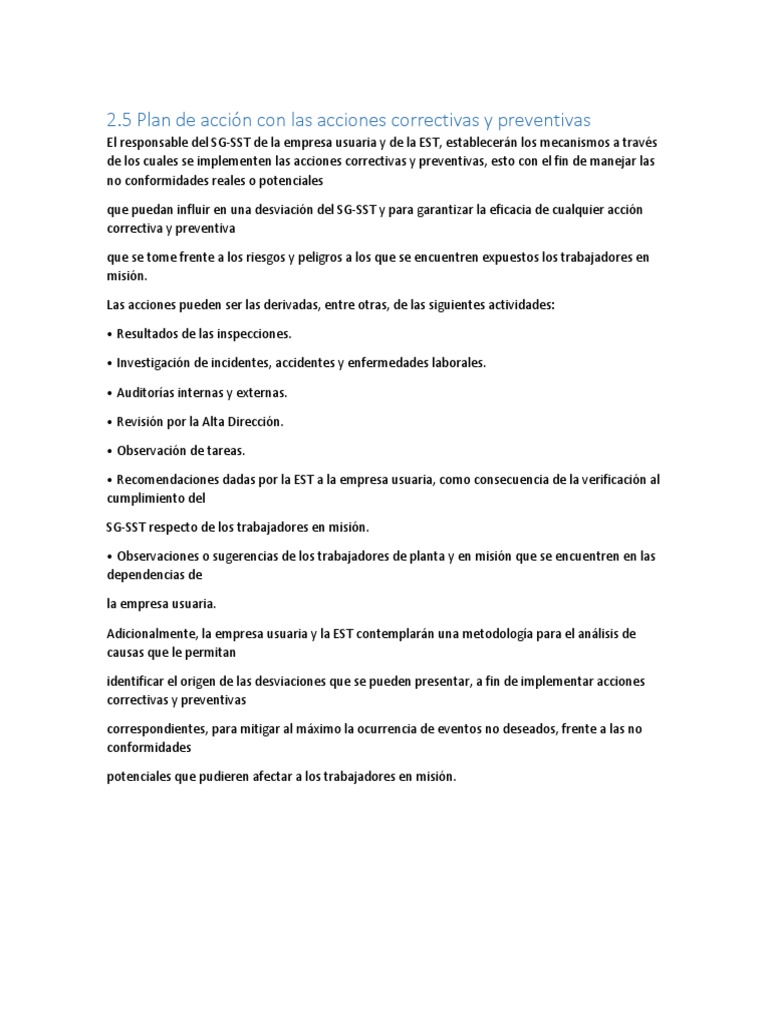 2.5 Plan de acción con las acciones correctivas y preventivas

El responsable del SG-SST de la empresa usuaria y de la EST, establecerán los mecanismos a través de los cuales se implementen las acciones correctivas y preventivas, esto con el fin de manejar las no conformidades reales o potenciales

que puedan influir en una desviación del SG-SST y para garantizar la eficacia de cualquier acción correctiva y preventiva

que se tome frente a los riesgos y peligros a los que se encuentren expuestos los trabajadores en misión.

Las acciones pueden ser las derivadas, entre otras, de las siguientes actividades:

• Resultados de las inspecciones.

• Investigación de incidentes, accidentes y enfermedades laborales.

• Auditorías internas y externas.

• Revisión por la Alta Dirección.

• Observación de tareas.

• Recomendaciones dadas por la EST a la empresa usuaria, como consecuencia de la verificación al cumplimiento del

SG-SST respecto de los trabajadores en misión.

• Observaciones o sugerencias de los trabajadores de planta y en misión que se encuentren en las dependencias de

la empresa usuaria.

Adicionalmente, la empresa usuaria y la EST contemplarán una metodología para el análisis de causas que le permitan

identificar el origen de las desviaciones que se pueden presentar, a fin de implementar acciones correctivas y preventivas

correspondientes, para mitigar al máximo la ocurrencia de eventos no deseados, frente a las no conformidades

potenciales que pudieren afectar a los trabajadores en misión.